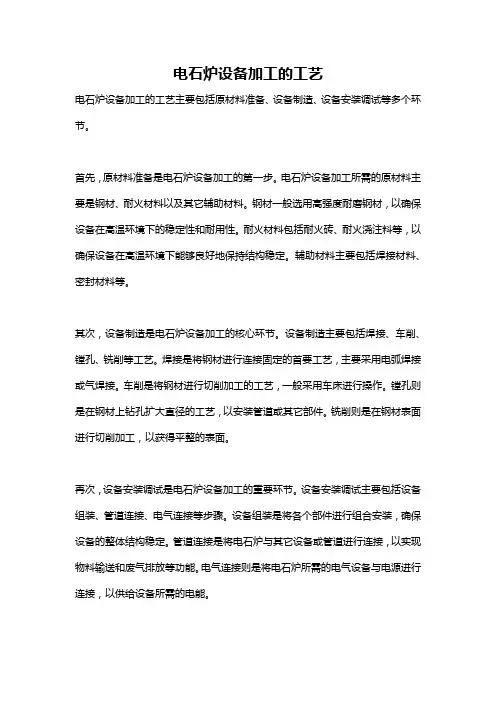 电石炉设备加工的工艺

电石炉设备加工的工艺主要包括原材料准备、设备制造、设备安装调试等多个环节。

首先，原材料准备是电石炉设备加工的第一步。电石炉设备加工所需的原材料主要是钢材、耐火材料以及其它辅助材料。钢材一般选用高强度耐磨钢材，以确保设备在高温环境下的稳定性和耐用性。耐火材料包括耐火砖、耐火浇注料等，以确保设备在高温环境下能够良好地保持结构稳定。辅助材料主要包括焊接材料、密封材料等。

其次，设备制造是电石炉设备加工的核心环节。设备制造主要包括焊接、车削、镗孔、铣削等工艺。焊接是将钢材进行连接固定的首要工艺，主要采用电弧焊接或气焊接。车削是将钢材进行切削加工的工艺，一般采用车床进行操作。镗孔则是在钢材上钻孔扩大直径的工艺，以安装管道或其它部件。铣削则是在钢材表面进行切削加工，以获得平整的表面。

再次，设备安装调试是电石炉设备加工的重要环节。设备安装调试主要包括设备组装、管道连接、电气连接等步骤。设备组装是将各个部件进行组合安装，确保设备的整体结构稳定。管道连接是将电石炉与其它设备或管道进行连接，以实现物料输送和废气排放等功能。电气连接则是将电石炉所需的电气设备与电源进行连接，以供给设备所需的电能。